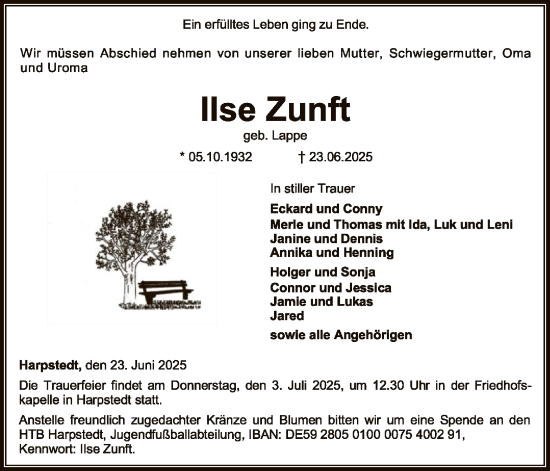 Ein erfülltes Leben ging zu Ende.

Wir müssen Abschied nehmen von unserer lieben Mutter, Schwiegermutter, Oma und Uroma

Ilse Zunft

geb. Lappe

* 05.10.1932 † 23.06.2025

In stiller Trauer

Eckard und Conny
Merle und Thomas mit Ida, Luk und Leni
Janine und Dennis
Annika und Henning

Holger und Sonja
Connor und Jessica
Jamie und Lukas
Jared

sowie alle Angehörigen

Harpstedt, den 23. Juni 2025

Die Trauerfeier findet am Donnerstag, den 3. Juli 2025, um 12.30 Uhr in der Friedhofskapelle in Harpstedt statt.

Anstelle freundlich zugedachter Kränze und Blumen bitten wir um eine Spende an den HTB Harpstedt, Jugendfußballabteilung, IBAN: DE59 2805 0100 0075 4002 91, Kennwort: Ilse Zunft.